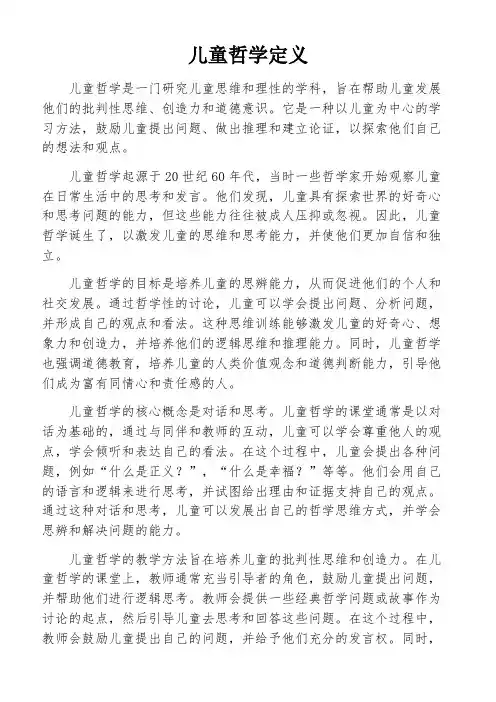 儿童哲学定义

儿童哲学是一门研究儿童思维和理性的学科，旨在帮助儿童发展他们的批判性思维、创造力和道德意识。它是一种以儿童为中心的学习方法，鼓励儿童提出问题、做出推理和建立论证，以探索他们自己的想法和观点。

儿童哲学起源于20世纪60年代，当时一些哲学家开始观察儿童在日常生活中的思考和发言。他们发现，儿童具有探索世界的好奇心和思考问题的能力，但这些能力往往被成人压抑或忽视。因此，儿童哲学诞生了，以激发儿童的思维和思考能力，并使他们更加自信和独立。

儿童哲学的目标是培养儿童的思辨能力，从而促进他们的个人和社交发展。通过哲学性的讨论，儿童可以学会提出问题、分析问题，并形成自己的观点和看法。这种思维训练能够激发儿童的好奇心、想象力和创造力，并培养他们的逻辑思维和推理能力。同时，儿童哲学也强调道德教育，培养儿童的人类价值观念和道德判断能力，引导他们成为富有同情心和责任感的人。

儿童哲学的核心概念是对话和思考。儿童哲学的课堂通常是以对话为基础的，通过与同伴和教师的互动，儿童可以学会尊重他人的观点，学会倾听和表达自己的看法。在这个过程中，儿童会提出各种问题，例如“什么是正义？”，“什么是幸福？”等等。他们会用自己的语言和逻辑来进行思考，并试图给出理由和证据支持自己的观点。通过这种对话和思考，儿童可以发展出自己的哲学思维方式，并学会思辨和解决问题的能力。

儿童哲学的教学方法旨在培养儿童的批判性思维和创造力。在儿童哲学的课堂上，教师通常充当引导者的角色，鼓励儿童提出问题，并帮助他们进行逻辑思考。教师会提供一些经典哲学问题或故事作为讨论的起点，然后引导儿童去思考和回答这些问题。在这个过程中，教师会鼓励儿童提出自己的问题，并给予他们充分的发言权。同时，